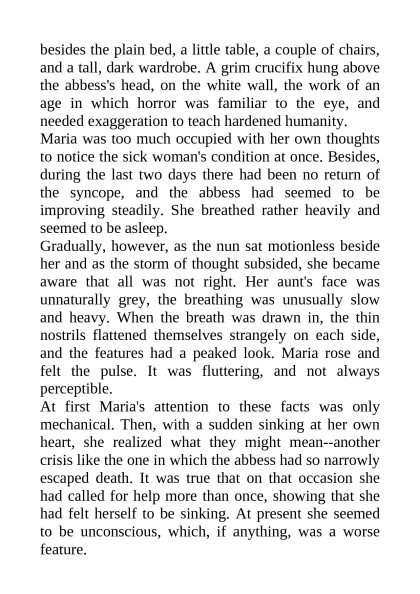 besides the plain bed, a little table, a couple of chairs, and a tall, dark wardrobe. A grim crucifix hung above the abbess's head, on the white wall, the work of an age in which horror was familiar to the eye, and needed exaggeration to teach hardened humanity.
Maria was too much occupied with her own thoughts to notice the sick woman's condition at once. Besides, during the last two days there had been no return of the syncope, and the abbess had seemed to be improving steadily. She breathed rather heavily and seemed to be asleep.
Gradually, however, as the nun sat motionless beside her and as the storm of thought subsided, she became aware that all was not right. Her aunt's face was unnaturally grey, the breathing was unusually slow and heavy. When the breath was drawn in, the thin nostrils flattened themselves strangely on each side, and the features had a peaked look. Maria rose and felt the pulse. It was fluttering, and not always perceptible.
At first Maria's attention to these facts was only mechanical. Then, with a sudden sinking at her own heart, she realized what they might mean--another crisis like the one in which the abbess had so narrowly escaped death. It was true that on that occasion she had called for help more than once, showing that she had felt herself to be sinking. At present she seemed to be unconscious, which, if anything, was a worse feature.